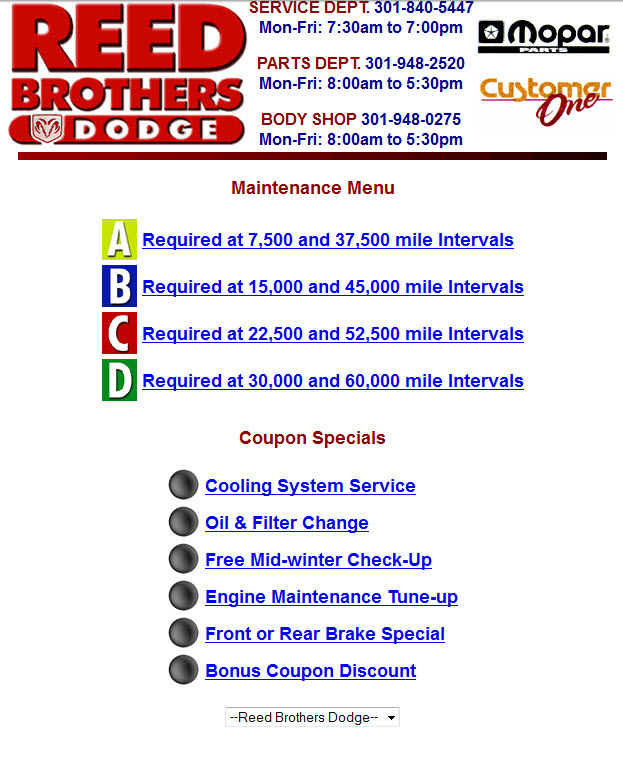 REED BROTHERS DODGE

SERVICE DEPT. 301-840-5447
Mon-Fri: 7:30am to 7:00pm

PARTS DEPT. 301-948-2520
Mon-Fri: 8:00am to 5:30pm

BODY SHOP 301-948-0275
Mon-Fri: 8:00am to 5:30pm

Mopar PARTS

Customer One

Maintenance Menu

A Required at 7,500 and 37,500 mile Intervals

B Required at 15,000 and 45,000 mile Intervals

C Required at 22,500 and 52,500 mile Intervals

D Required at 30,000 and 60,000 mile Intervals

Coupon Specials

Cooling System Service

Oil & Filter Change

Free Mid-winter Check-Up

Engine Maintenance Tune-up

Front or Rear Brake Special

Bonus Coupon Discount

--Reed Brothers Dodge--